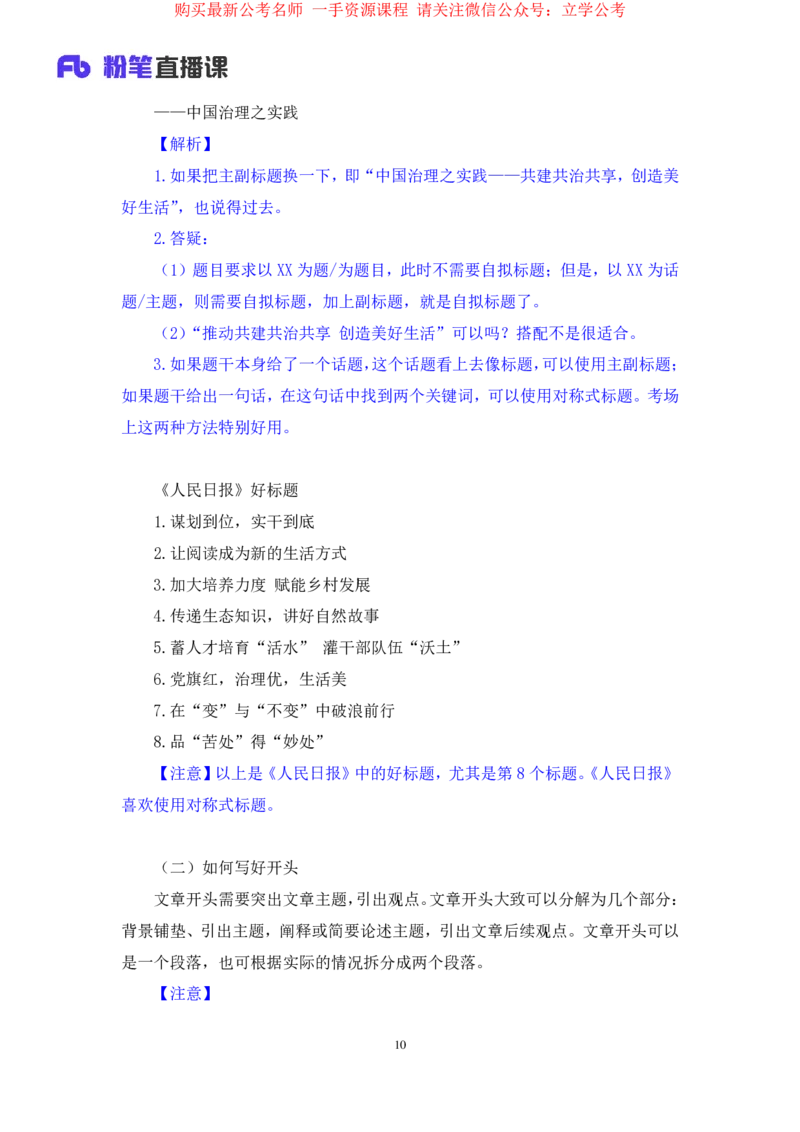 购买最新公考名师 一手资源课程 请关注微信公众号：立学公考

Fb 粉笔直播课

——中国治理之实践

【解析】

1.如果把主副标题换一下，即“中国治理之实践——共建共治共享，创造美好生活”，也说得过去。

2.答疑：

（1）题目要求以 XX 为题/为题目，此时不需要自拟标题；但是，以 XX 为话题/主题，则需要自拟标题，加上副标题，就是自拟标题了。

（2）“推动共建共治共享 创造美好生活”可以吗？搭配不是很适合。

3.如果题干本身给了一个话题，这个话题看上去像标题，可以使用主副标题；如果题干给出一句话，在这句话中找到两个关键词，可以使用对称式标题。考场上这两种方法特别好用。

《人民日报》好标题

1.谋划到位，实干到底

2.让阅读成为新的生活方式

3.加大培养力度 赋能乡村发展

4.传递生态知识，讲好自然故事

5.蓄人才培育“活水” 灌干部队伍“沃土”

6.党旗红，治理优，生活美

7.在“变”与“不变”中破浪前行

8.品“苦处”得“妙处”

【注意】以上是《人民日报》中的好标题，尤其是第 8 个标题。《人民日报》喜欢使用对称式标题。

（二）如何写好开头

文章开头需要突出文章主题，引出观点。文章开头大致可以分解为几个部分：背景铺垫、引出主题，阐释或简要论述主题，引出文章后续观点。文章开头可以是一个段落，也可根据实际的情况拆分成两个段落。

【注意】

10